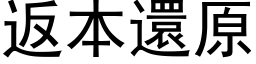 返本還原